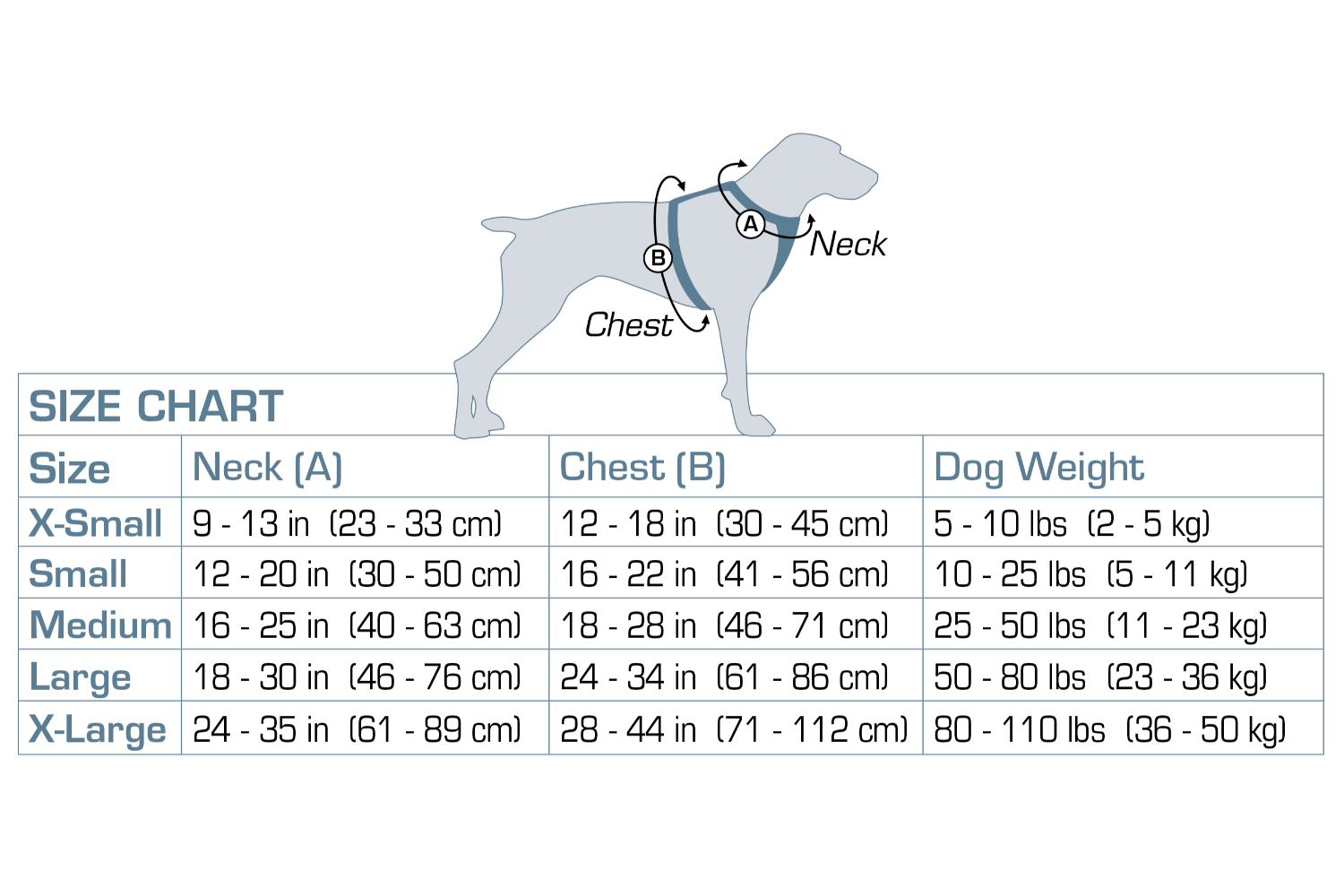 A
Neck
B
Chest

SIZE CHART

| Size | Neck (A) | Chest (B) | Dog Weight |
|---|---|---|---|
| X-Small | 9 - 13 in (23 - 33 cm) | 12 - 18 in (30 - 45 cm) | 5 - 10 lbs (2 - 5 kg) |
| Small | 12 - 20 in (30 - 50 cm) | 16 - 22 in (41 - 56 cm) | 10 - 25 lbs (5 - 11 kg) |
| Medium | 16 - 25 in (40 - 63 cm) | 18 - 28 in (46 - 71 cm) | 25 - 50 lbs (11 - 23 kg) |
| Large | 18 - 30 in (46 - 76 cm) | 24 - 34 in (61 - 86 cm) | 50 - 80 lbs (23 - 36 kg) |
| X-Large | 24 - 35 in (61 - 89 cm) | 28 - 44 in (71 - 112 cm) | 80 - 110 lbs (36 - 50 kg) |